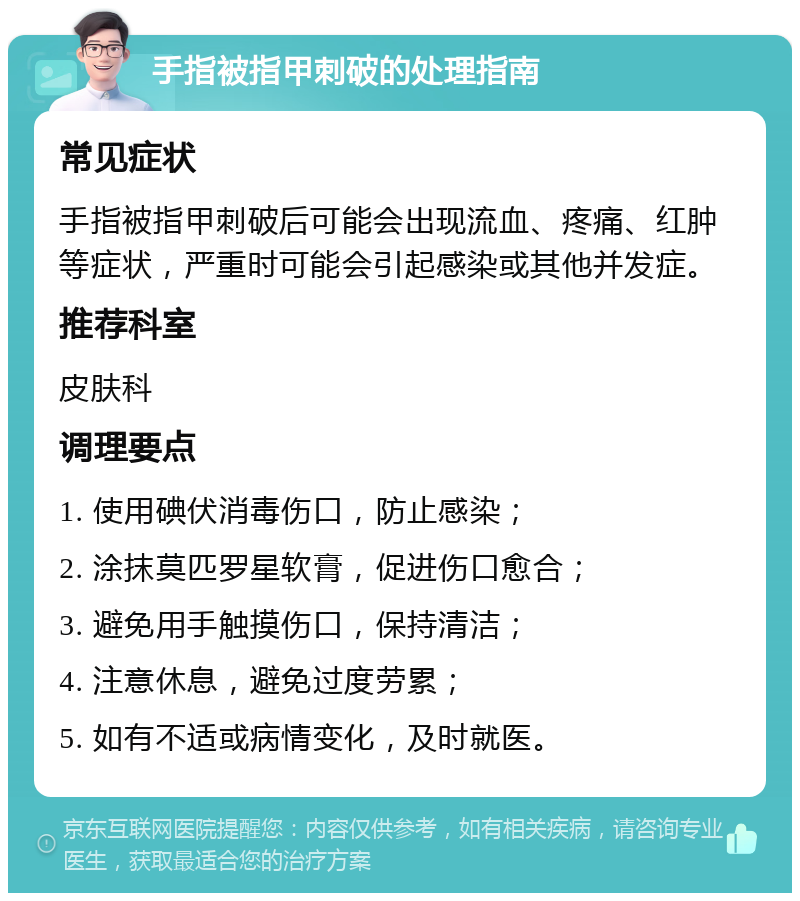 手指被指甲刺破的处理指南

常见症状

手指被指甲刺破后可能会出现流血、疼痛、红肿等症状，严重时可能会引起感染或其他并发症。

推荐科室

皮肤科

调理要点

1. 使用碘伏消毒伤口，防止感染；

2. 涂抹莫匹罗星软膏，促进伤口愈合；

3. 避免用手触摸伤口，保持清洁；

4. 注意休息，避免过度劳累；

5. 如有不适或病情变化，及时就医。

京东互联网医院提醒您：内容仅供参考，如有相关疾病，请咨询专业医生，获取最适合您的治疗方案